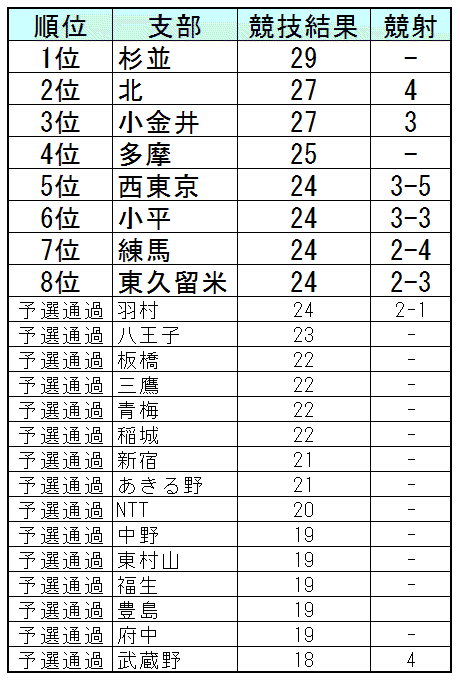 | 順位 | 支部 | 競技結果 | 競射 |
|---|---|---|---|
| 1位 | 杉並 | 29 | - |
| 2位 | 北 | 27 | 4 |
| 3位 | 小金井 | 27 | 3 |
| 4位 | 多摩 | 25 | - |
| 5位 | 西東京 | 24 | 3-5 |
| 6位 | 小平 | 24 | 3-3 |
| 7位 | 練馬 | 24 | 2-4 |
| 8位 | 東久留米 | 24 | 2-3 |
| 予選通過 | 羽村 | 24 | 2-1 |
| 予選通過 | 八王子 | 23 | - |
| 予選通過 | 板橋 | 22 | - |
| 予選通過 | 三鷹 | 22 | - |
| 予選通過 | 青梅 | 22 | - |
| 予選通過 | 稲城 | 22 | - |
| 予選通過 | 新宿 | 21 | - |
| 予選通過 | あきる野 | 21 | - |
| 予選通過 | NTT | 20 | - |
| 予選通過 | 中野 | 19 | - |
| 予選通過 | 東村山 | 19 | - |
| 予選通過 | 福生 | 19 | - |
| 予選通過 | 豊島 | 19 | |
| 予選通過 | 府中 | 19 | - |
| 予選通過 | 武蔵野 | 18 | 4 |